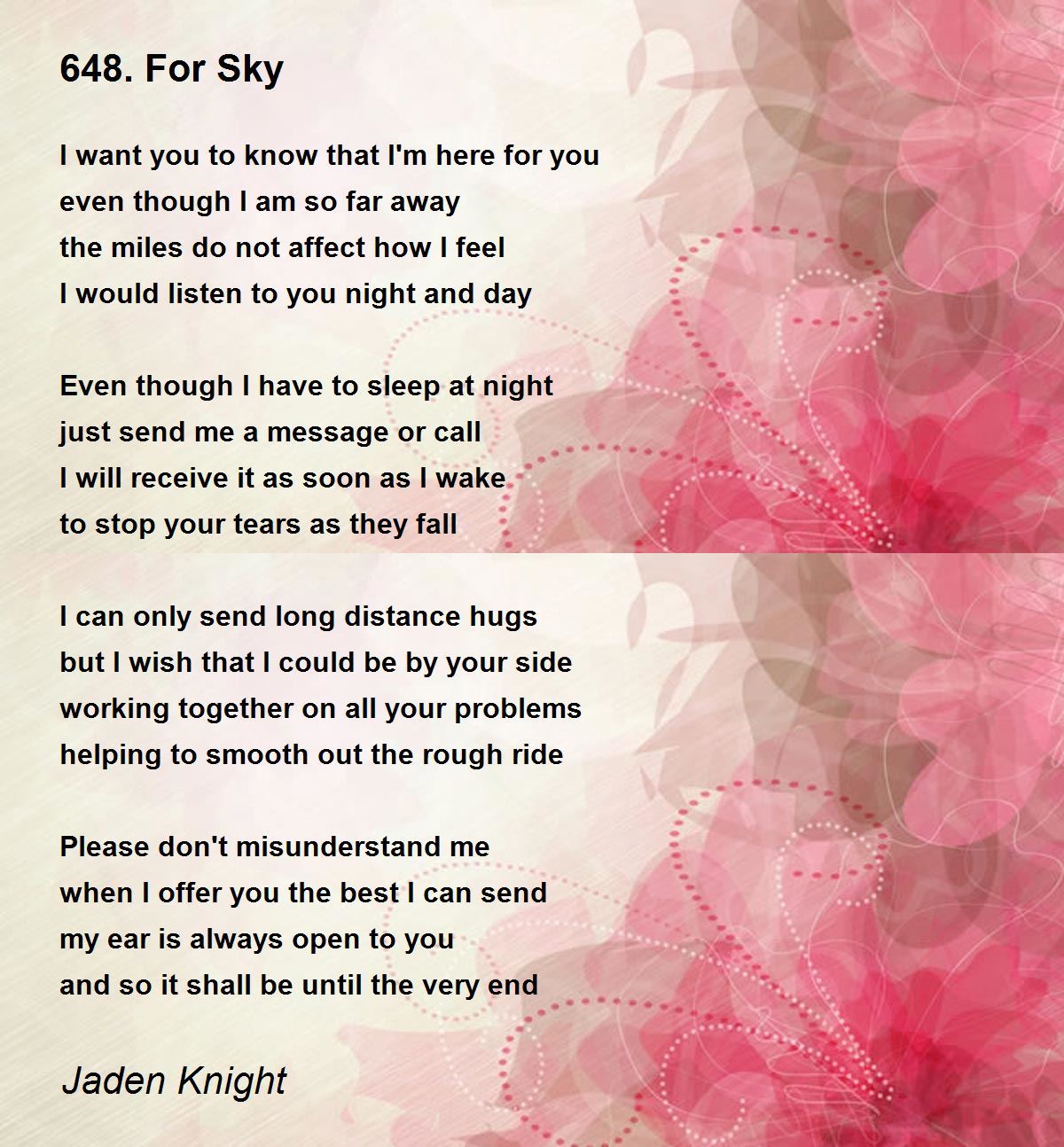 648. For Sky

I want you to know that I'm here for you
even though I am so far away
the miles do not affect how I feel
I would listen to you night and day

Even though I have to sleep at night
just send me a message or call
I will receive it as soon as I wake
to stop your tears as they fall

I can only send long distance hugs
but I wish that I could be by your side
working together on all your problems
helping to smooth out the rough ride

Please don't misunderstand me
when I offer you the best I can send
my ear is always open to you
and so it shall be until the very end

Jaden Knight